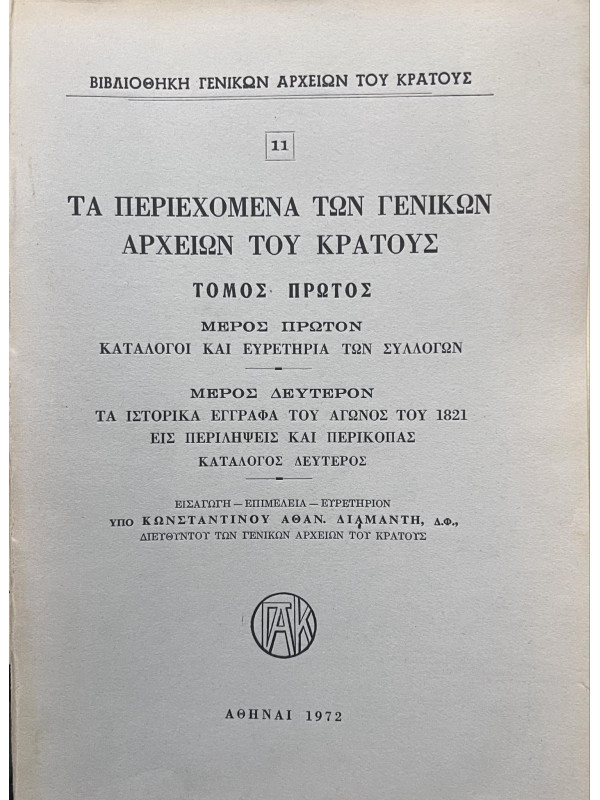 ΒΙΒΛΙΟΘΗΚΗ ΓΕΝΙΚΩΝ ΑΡΧΕΙΩΝ ΤΟΥ ΚΡΑΤΟΥΣ

11

ΤΑ ΠΕΡΙΕΧΟΜΕΝΑ ΤΩΝ ΓΕΝΙΚΩΝ ΑΡΧΕΙΩΝ ΤΟΥ ΚΡΑΤΟΥΣ

ΤΟΜΟΣ ΠΡΩΤΟΣ

ΜΕΡΟΣ ΠΡΩΤΟΝ
ΚΑΤΑΛΟΓΟΙ ΚΑΙ ΕΥΡΕΤΗΡΙΑ ΤΩΝ ΣΥΛΛΟΓΩΝ

ΜΕΡΟΣ ΔΕΥΤΕΡΟΝ
ΤΑ ΙΣΤΟΡΙΚΑ ΕΓΓΡΑΦΑ ΤΟΥ ΑΓΩΝΟΣ ΤΟΥ 1821
ΕΙΣ ΠΕΡΙΛΗΨΕΙΣ ΚΑΙ ΠΕΡΙΚΟΠΑΣ
ΚΑΤΑΛΟΓΟΣ ΔΕΥΤΕΡΟΣ

ΕΙΣΑΓΩΓΗ — ΕΠΙΜΕΛΕΙΑ — ΕΥΡΕΤΗΡΙΟΝ
ΥΠΟ ΚΩΝΣΤΑΝΤΙΝΟΥ ΑΘΑΝ. ΔΙΑΜΑΝΤΗ, Δ.Φ.,
ΔΙΕΥΘΥΝΤΟΥ ΤΩΝ ΓΕΝΙΚΩΝ ΑΡΧΕΙΩΝ ΤΟΥ ΚΡΑΤΟΥΣ

ΓΑΚ

ΑΘΗΝΑΙ 1972